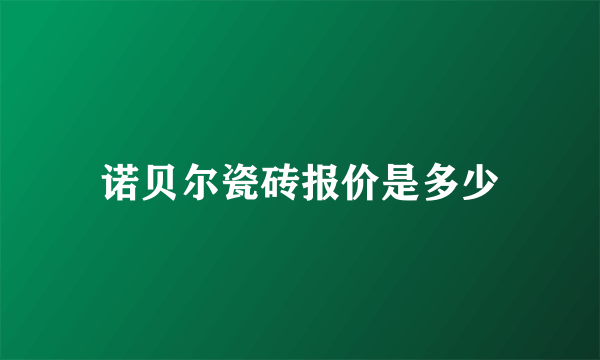 诺贝尔瓷砖报价是多少